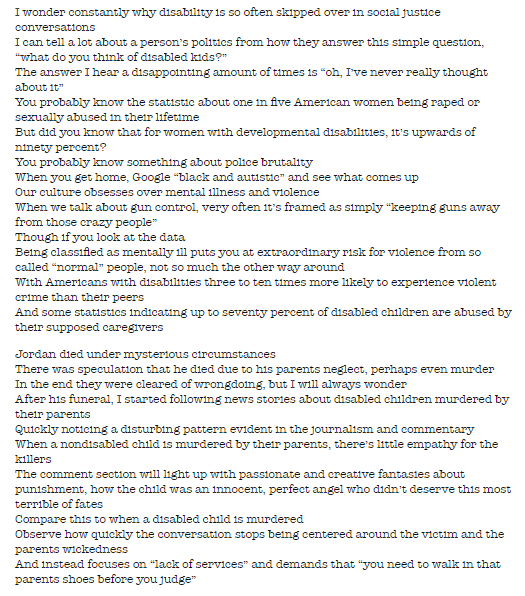 I wonder constantly why disability is so often skipped over in social justice conversations
I can tell a lot about a person's politics from how they answer this simple question, "what do you think of disabled kids?"
The answer I hear a disappointing amount of times is "oh, I've never really thought about it"
You probably know the statistic about one in five American women being raped or sexually abused in their lifetime
But did you know that for women with developmental disabilities, it's upwards of ninety percent?
You probably know something about police brutality
When you get home, Google "black and autistic" and see what comes up
Our culture obsesses over mental illness and violence
When we talk about gun control, very often it's framed as simply "keeping guns away from those crazy people"
Though if you look at the data
Being classified as mentally ill puts you at extraordinary risk for violence from so called "normal" people, not so much the other way around
With Americans with disabilities three to ten times more likely to experience violent crime than their peers
And some statistics indicating up to seventy percent of disabled children are abused by their supposed caregivers

Jordan died under mysterious circumstances
There was speculation that he died due to his parents neglect, perhaps even murder
In the end they were cleared of wrongdoing, but I will always wonder
After his funeral, I started following news stories about disabled children murdered by their parents
Quickly noticing a disturbing pattern evident in the journalism and commentary
When a nondisabled child is murdered by their parents, there's little empathy for the killers
The comment section will light up with passionate and creative fantasies about punishment, how the child was an innocent, perfect angel who didn't deserve this most terrible of fates
Compare this to when a disabled child is murdered
Observe how quickly the conversation stops being centered around the victim and the parents wickedness
And instead focuses on "lack of services" and demands that "you need to walk in that parents shoes before you judge"